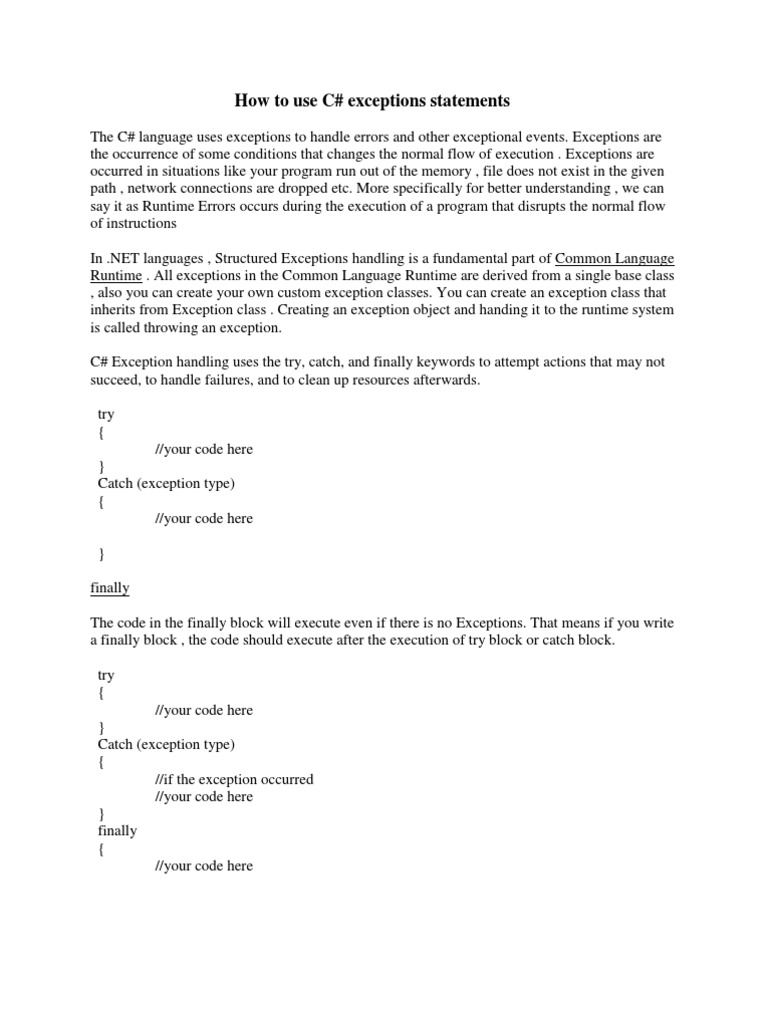 How to use C# exceptions statements

The C# language uses exceptions to handle errors and other exceptional events. Exceptions are the occurrence of some conditions that changes the normal flow of execution . Exceptions are occurred in situations like your program run out of the memory , file does not exist in the given path , network connections are dropped etc. More specifically for better understanding , we can say it as Runtime Errors occurs during the execution of a program that disrupts the normal flow of instructions

In .NET languages , Structured Exceptions handling is a fundamental part of Common Language Runtime . All exceptions in the Common Language Runtime are derived from a single base class , also you can create your own custom exception classes. You can create an exception class that inherits from Exception class . Creating an exception object and handing it to the runtime system is called throwing an exception.

C# Exception handling uses the try, catch, and finally keywords to attempt actions that may not succeed, to handle failures, and to clean up resources afterwards.

try
{
//your code here
}
Catch (exception type)
{
//your code here

}

finally

The code in the finally block will execute even if there is no Exceptions. That means if you write a finally block , the code should execute after the execution of try block or catch block.

try
{
//your code here
}
Catch (exception type)
{
//if the exception occurred
//your code here
}
finally
{
//your code here